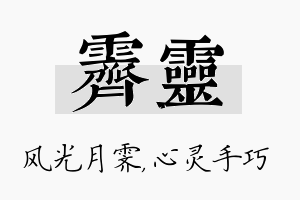 霽靈

风光月霁,心灵手巧